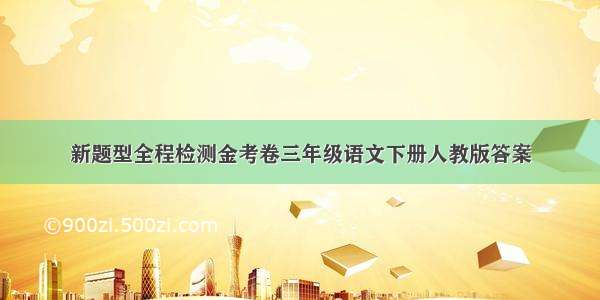 新题型全程检测金考卷三年级语文下册人教版答案

©900zi.500zi.com